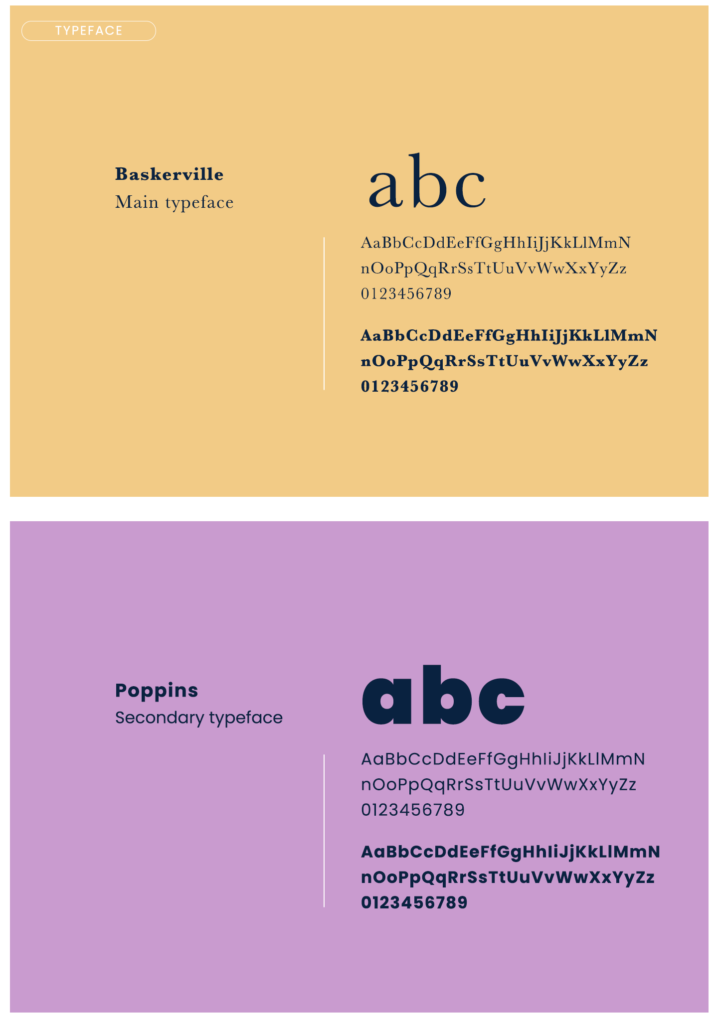 TYPEFACE

Baskerville
Main typeface

abc

AaBbCcDdEeFfGgHhIiJjKkLlMmN
nOoPpQqRrSsTtUuVvWwXxYyZz
0123456789

AaBbCcDdEeFfGgHhIiJjKkLlMmN
nOoPpQqRrSsTtUuVvWwXxYyZz
0123456789

Poppins
Secondary typeface

abc

AaBbCcDdEeFfGgHhIiJjKkLlMmN
nOoPpQqRrSsTtUuVvWwXxYyZz
0123456789

AaBbCcDdEeFfGgHhIiJjKkLlMmN
nOoPpQqRrSsTtUuVvWwXxYyZz
0123456789